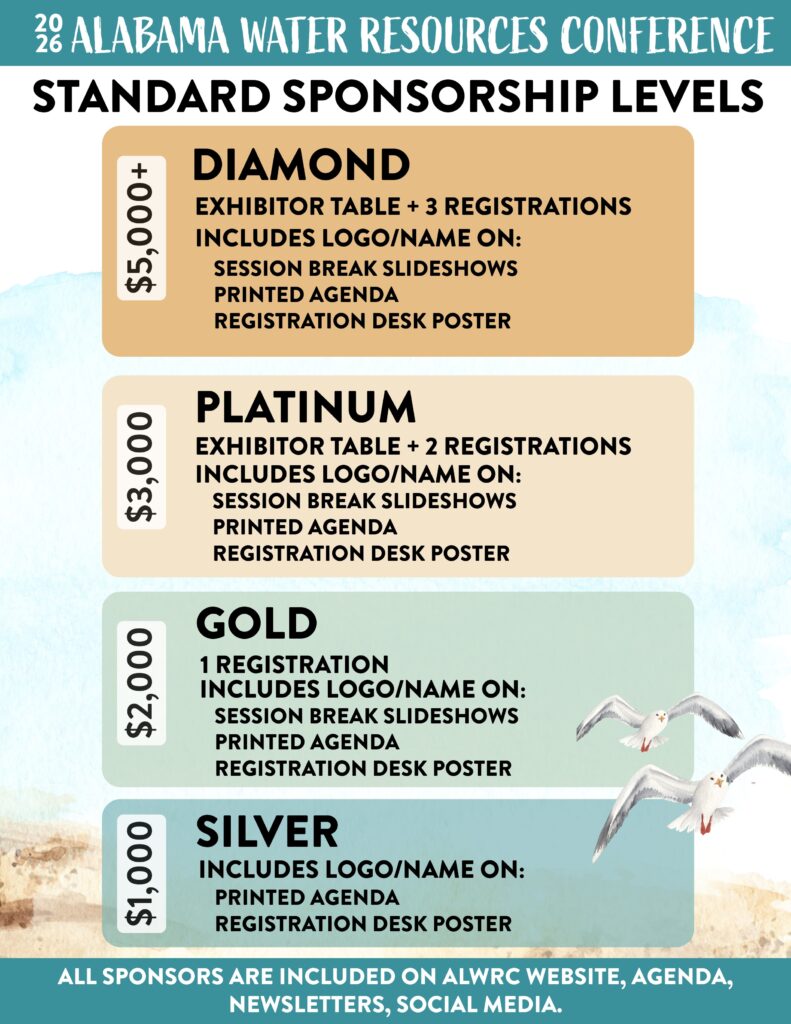 2026 ALABAMA WATER RESOURCES CONFERENCE

STANDARD SPONSORSHIP LEVELS

$5,000+

DIAMOND

EXHIBITOR TABLE + 3 REGISTRATIONS
INCLUDES LOGO/NAME ON:
SESSION BREAK SLIDESHOWS
PRINTED AGENDA
REGISTRATION DESK POSTER

$3,000

PLATINUM

EXHIBITOR TABLE + 2 REGISTRATIONS
INCLUDES LOGO/NAME ON:
SESSION BREAK SLIDESHOWS
PRINTED AGENDA
REGISTRATION DESK POSTER

$2,000

GOLD

1 REGISTRATION
INCLUDES LOGO/NAME ON:
SESSION BREAK SLIDESHOWS
PRINTED AGENDA
REGISTRATION DESK POSTER

$1,000

SILVER

INCLUDES LOGO/NAME ON:
PRINTED AGENDA
REGISTRATION DESK POSTER

ALL SPONSORS ARE INCLUDED ON ALWRC WEBSITE, AGENDA, NEWSLETTERS, SOCIAL MEDIA.